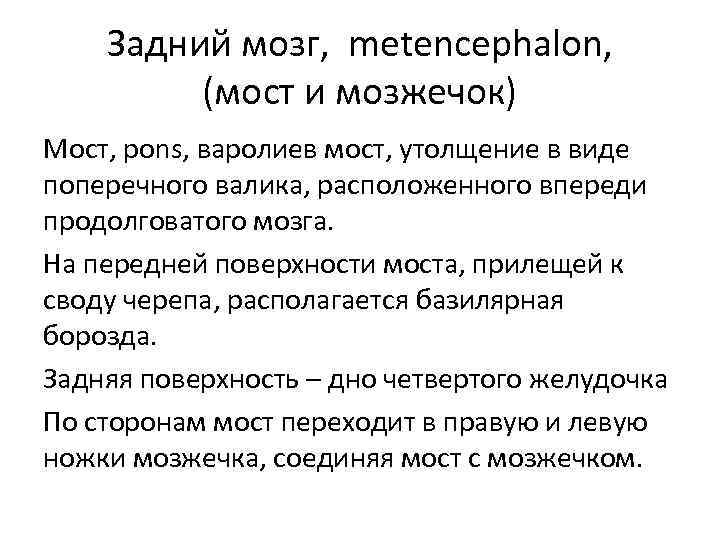 Задний мозг, metencephalon, (мост и мозжечок)

Мост, pons, варолиев мост, утолщение в виде поперечного валика, расположенного впереди продолговатого мозга.

На передней поверхности моста, прилещей к своду черепа, располагается базилярная борозда.

Задняя поверхность – дно четвертого желудочка

По сторонам мост переходит в правую и левую ножки мозжечка, соединяя мост с мозжечком.